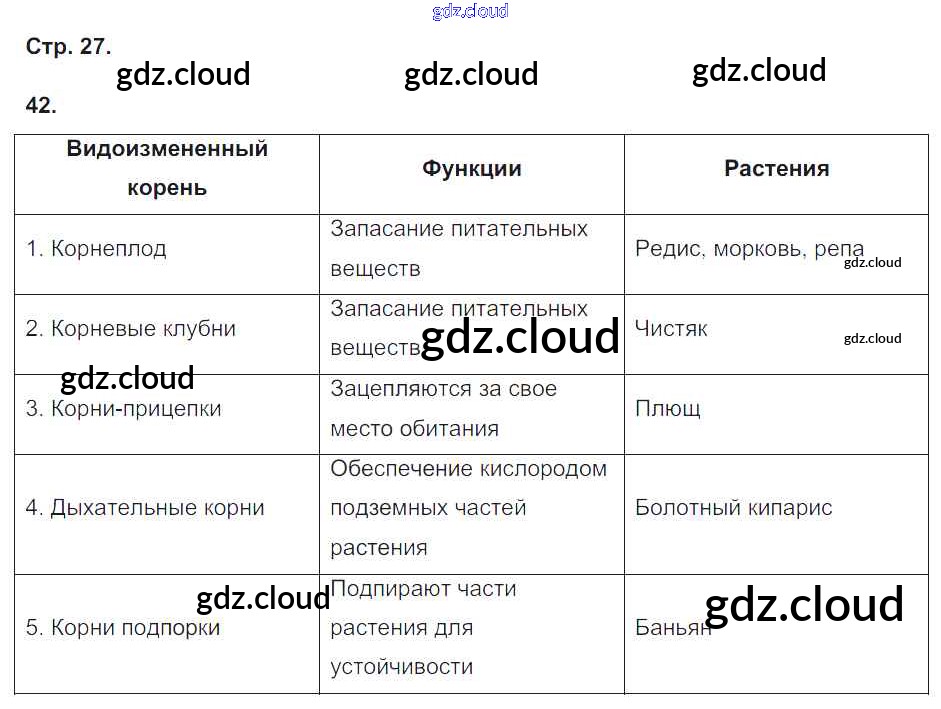 Стр. 27.

42.

| Видоизмененный корень | Функции | Растения |
|---|---|---|
| 1. Корнеплод | Запасание питательных веществ | Редис, морковь, репа |
| 2. Корневые клубни | Запасание питательных веществ | Чистяк |
| 3. Корни-прицепки | Зацепляются за свое место обитания | Плющ |
| 4. Дыхательные корни | Обеспечение кислородом подземных частей растения | Болотный кипарис |
| 5. Корни подпорки | Подпирают части растения для устойчивости | Баньян |

gdz.cloud